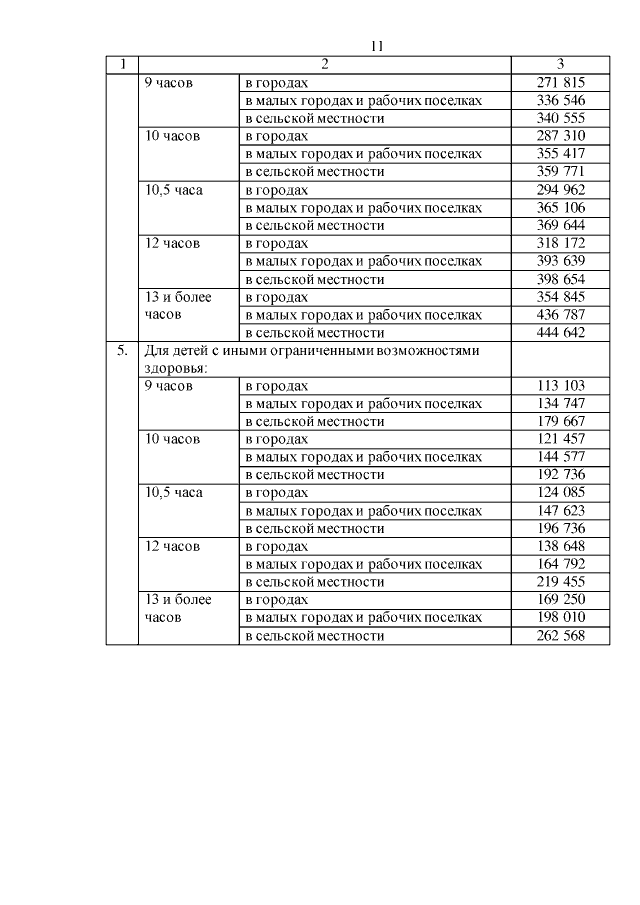 11

| 1 | 2 | | 3 |
|---|---|---|---|
| | 9 часов | в городах | 271 815 |
| | | в малых городах и рабочих поселках | 336 546 |
| | | в сельской местности | 340 555 |
| | 10 часов | в городах | 287 310 |
| | | в малых городах и рабочих поселках | 355 417 |
| | | в сельской местности | 359 771 |
| | 10,5 часа | в городах | 294 962 |
| | | в малых городах и рабочих поселках | 365 106 |
| | | в сельской местности | 369 644 |
| | 12 часов | в городах | 318 172 |
| | | в малых городах и рабочих поселках | 393 639 |
| | | в сельской местности | 398 654 |
| | 13 и более часов | в городах | 354 845 |
| | | в малых городах и рабочих поселках | 436 787 |
| | | в сельской местности | 444 642 |
| 5. | Для детей с иными ограниченными возможностями здоровья: | | |
| | 9 часов | в городах | 113 103 |
| | | в малых городах и рабочих поселках | 134 747 |
| | | в сельской местности | 179 667 |
| | 10 часов | в городах | 121 457 |
| | | в малых городах и рабочих поселках | 144 577 |
| | | в сельской местности | 192 736 |
| | 10,5 часа | в городах | 124 085 |
| | | в малых городах и рабочих поселках | 147 623 |
| | | в сельской местности | 196 736 |
| | 12 часов | в городах | 138 648 |
| | | в малых городах и рабочих поселках | 164 792 |
| | | в сельской местности | 219 455 |
| | 13 и более часов | в городах | 169 250 |
| | | в малых городах и рабочих поселках | 198 010 |
| | | в сельской местности | 262 568 |